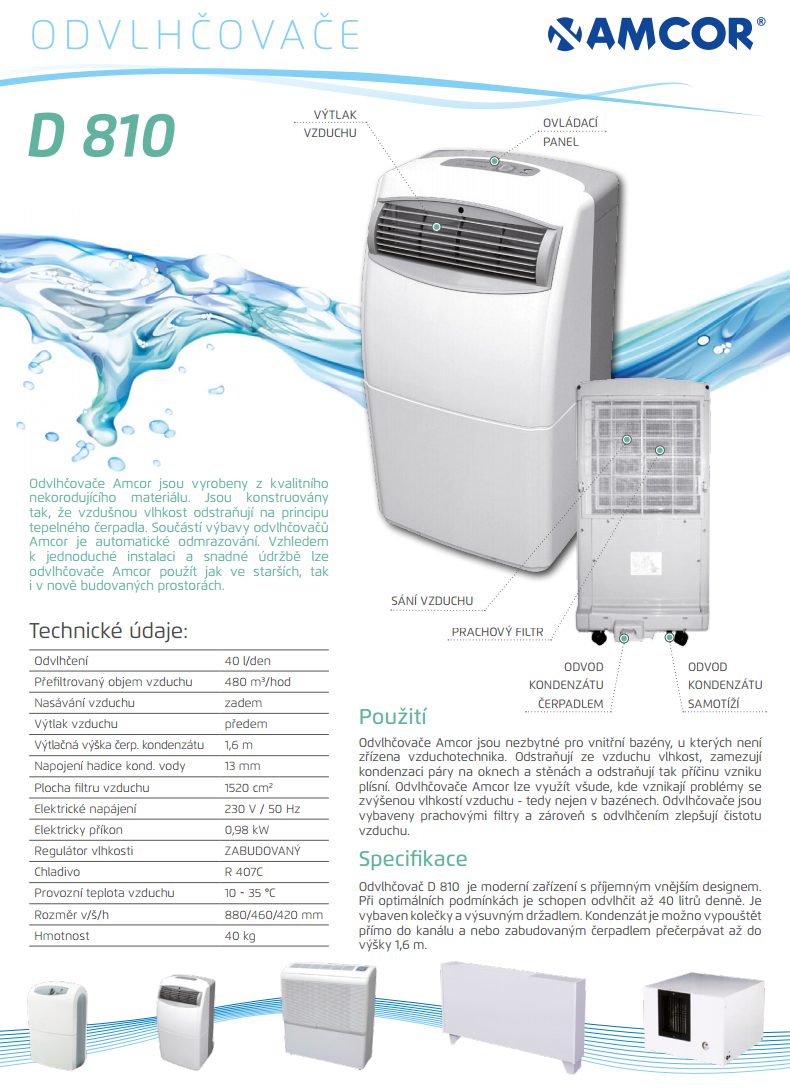 ODVLHČOVAČE

AMCOR®

D 810

VÝTLAK VZDUCHU

OVLÁDACÍ PANEL

SÁNÍ VZDUCHU

PRACHOVÝ FILTR

ODVOD KONDENZÁTU ČERPADLEM

ODVOD KONDENZÁTU SAMOTÍŽÍ

Odvlhčovače Amcor jsou vyrobeny z kvalitního nekorodujícího materiálu. Jsou konstruovány tak, že vzdušnou vlhkost odstraňují na principu tepelného čerpadla. Součástí výbavy odvlhčovačů Amcor je automatické odmrazování. Vzhledem k jednoduché instalaci a snadné údržbě lze odvlhčovače Amcor použít jak ve starších, tak i v nově budovaných prostorách.

Technické údaje:

| | |
|---|---|
| Odvlhčení | 40 l/den |
| Přefiltrovaný objem vzduchu | 480 m³/hod |
| Nasávání vzduchu | zadem |
| Výtlak vzduchu | předem |
| Výtlačná výška čerp. kondenzátu | 1,6 m |
| Napojení hadice kond. vody | 13 mm |
| Plocha filtru vzduchu | 1520 cm² |
| Elektrické napájení | 230 V / 50 Hz |
| Elektricky příkon | 0,98 kW |
| Regulátor vlhkosti | ZABUDOVANÝ |
| Chladivo | R 407C |
| Provozní teplota vzduchu | 10 - 35 °C |
| Rozměr v/š/h | 880/460/420 mm |
| Hmotnost | 40 kg |

Použití

Odvlhčovače Amcor jsou nezbytné pro vnitřní bazény, u kterých není zřízena vzduchotechnika. Odstraňují ze vzduchu vlhkost, zamezují kondenzaci páry na oknech a stěnách a odstraňují tak příčinu vzniku plísní. Odvlhčovače Amcor lze využít všude, kde vznikají problémy se zvýšenou vlhkostí vzduchu - tedy nejen v bazénech. Odvlhčovače jsou vybaveny prachovými filtry a zároveň s odvlhčením zlepšují čistotu vzduchu.

Specifikace

Odvlhčovač D 810 je moderní zařízení s příjemným vnějším designem. Při optimálních podmínkách je schopen odvlhčit až 40 litrů denně. Je vybaven kolečky a výsuvným držadlem. Kondenzát je možno vypouštět přímo do kanálu a nebo zabudovaným čerpadlem přečerpávat až do výšky 1,6 m.